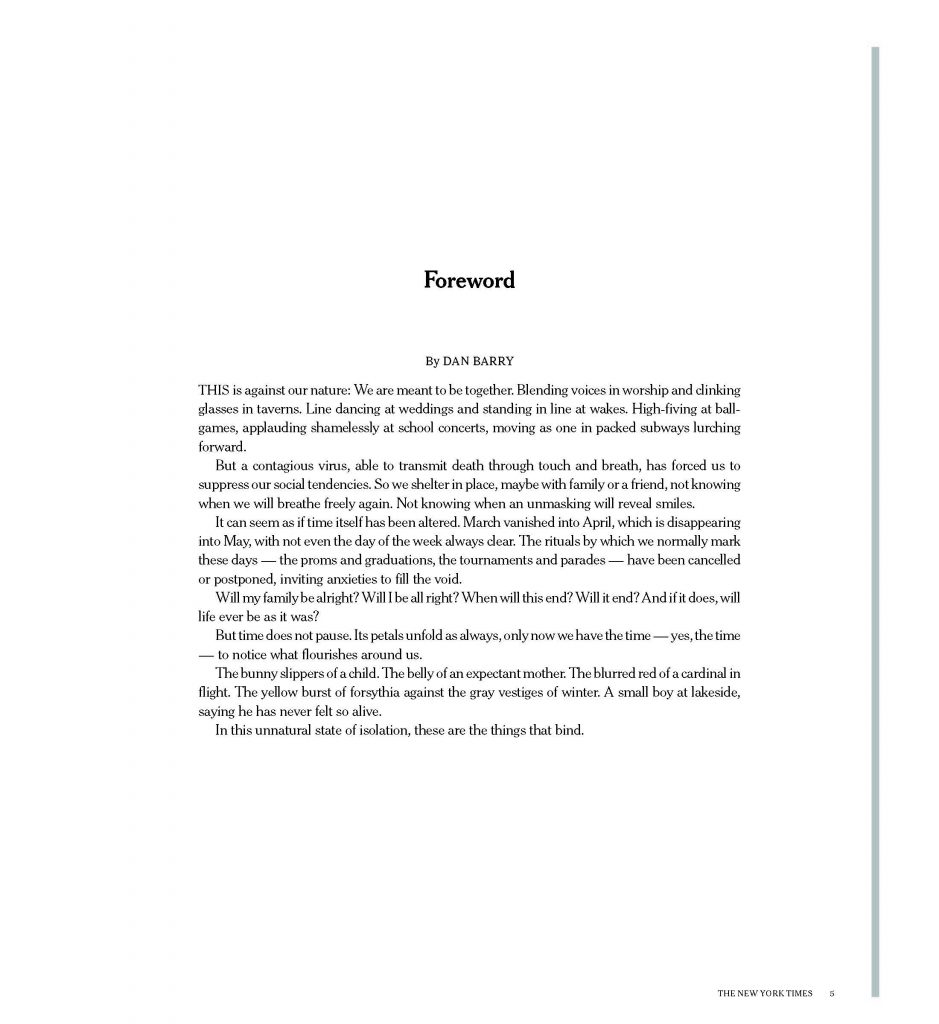 Foreword

By DAN BARRY

THIS is against our nature: We are meant to be together. Blending voices in worship and clinking glasses in taverns. Line dancing at weddings and standing in line at wakes. High-fiving at ballgames, applauding shamelessly at school concerts, moving as one in packed subways lurching forward.

But a contagious virus, able to transmit death through touch and breath, has forced us to suppress our social tendencies. So we shelter in place, maybe with family or a friend, not knowing when we will breathe freely again. Not knowing when an unmasking will reveal smiles.

It can seem as if time itself has been altered. March vanished into April, which is disappearing into May, with not even the day of the week always clear. The rituals by which we normally mark these days — the proms and graduations, the tournaments and parades — have been cancelled or postponed, inviting anxieties to fill the void.

Will my family be alright? Will I be all right? When will this end? Will it end? And if it does, will life ever be as it was?

But time does not pause. Its petals unfold as always, only now we have the time — yes, the time — to notice what flourishes around us.

The bunny slippers of a child. The belly of an expectant mother. The blurred red of a cardinal in flight. The yellow burst of forsythia against the gray vestiges of winter. A small boy at lakeside, saying he has never felt so alive.

In this unnatural state of isolation, these are the things that bind.

THE NEW YORK TIMES 5